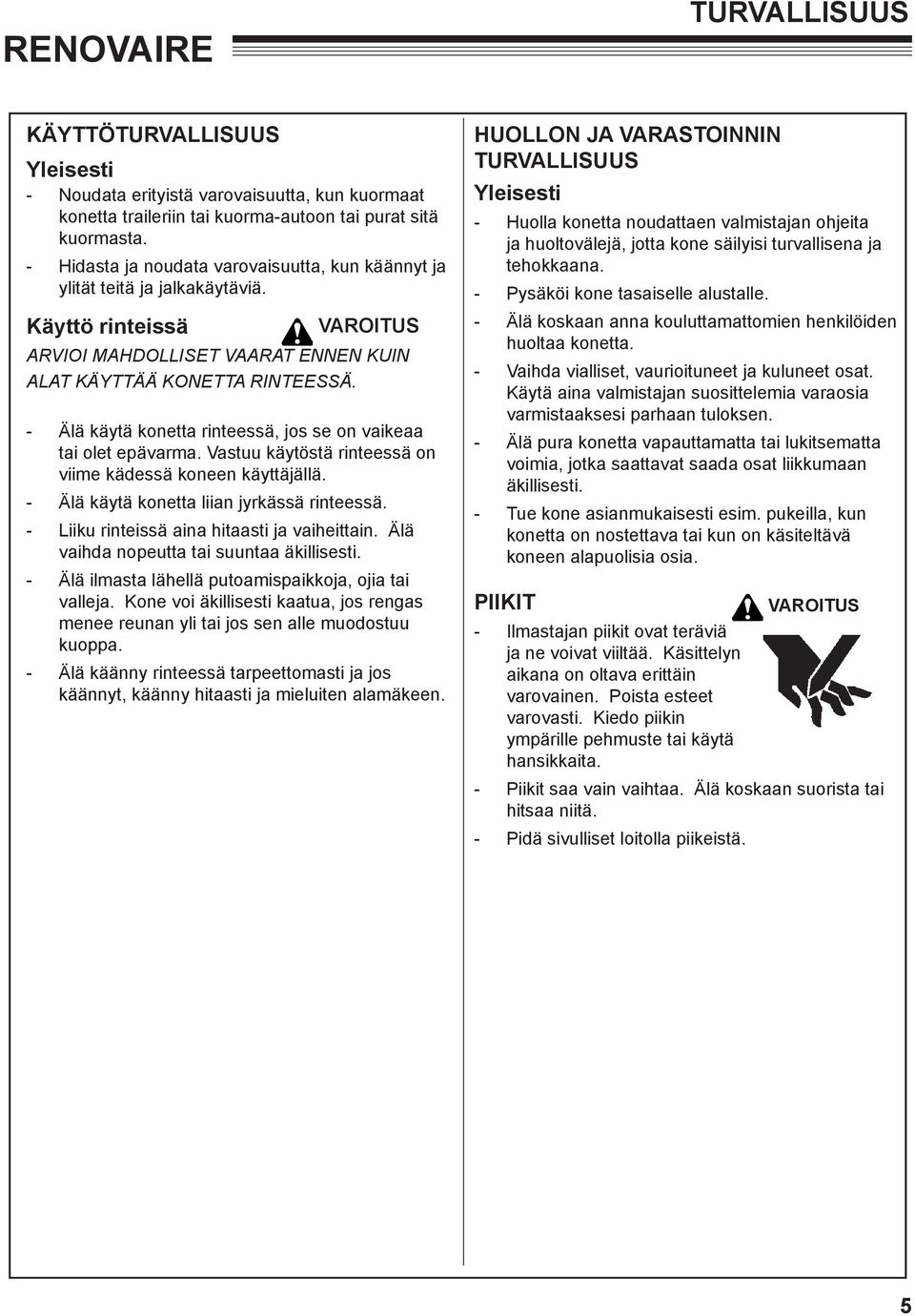 TURVALLISUUS

RENOVAIRE

KÄYTTÖTURVALLISUUS

Yleisesti

- Noudata erityistä varovaisuutta, kun kuormaat konetta traileriin tai kuorma-autoon tai purat sitä kuormasta.
- Hidasta ja noudata varovaisuutta, kun käännyt ja ylität teitä ja jalkakäytäviä.

Käyttö rinteissä

VAROITUS

ARVIOI MAHDOLLISET VAARAT ENNEN KUIN ALAT KÄYTTÄÄ KONETTA RINTEESSÄ.

- Älä käytä konetta rinteessä, jos se on vaikeaa tai olet epävarma. Vastuu käytöstä rinteessä on viime kädessä koneen käyttäjällä.
- Älä käytä konetta liian jyrkässä rinteessä.
- Liiku rinteissä aina hitaasti ja vaiheittain. Älä vaihda nopeutta tai suuntaa äkillisesti.
- Älä ilmasta lähellä putoamispaikkoja, ojia tai valleja. Kone voi äkillisesti kaatua, jos rengas menee reunan yli tai jos sen alle muodostuu kuoppa.
- Älä käänny rinteessä tarpeettomasti ja jos käännyt, käänny hitaasti ja mieluiten alamäkeen.

HUOLLON JA VARASTOINNIN TURVALLISUUS

Yleisesti

- Huolla konetta noudattaen valmistajan ohjeita ja huoltovälejä, jotta kone säilyisi turvallisena ja tehokkaana.
- Pysäköi kone tasaiselle alustalle.
- Älä koskaan anna kouluttamattomien henkilöiden huoltaa konetta.
- Vaihda vialliset, vaurioituneet ja kuluneet osat. Käytä aina valmistajan suosittelemia varaosia varmistaaksesi parhaan tuloksen.
- Älä pura konetta vapauttamatta tai lukitsematta voimia, jotka saattavat saada osat liikkumaan äkillisesti.
- Tue kone asianmukaisesti esim. pukeilla, kun konetta on nostettava tai kun on käsiteltävä koneen alapuolisia osia.

PIIKIT

VAROITUS

- Ilmastajan piikit ovat teräviä ja ne voivat viiltää. Käsittelyn aikana on oltava erittäin varovainen. Poista esteet varovasti. Kiedo piikin ympärille pehmuste tai käytä hansikkaita.
- Piikit saa vain vaihtaa. Älä koskaan suorista tai hitsaa niitä.
- Pidä sivulliset loitolla piikeistä.

5